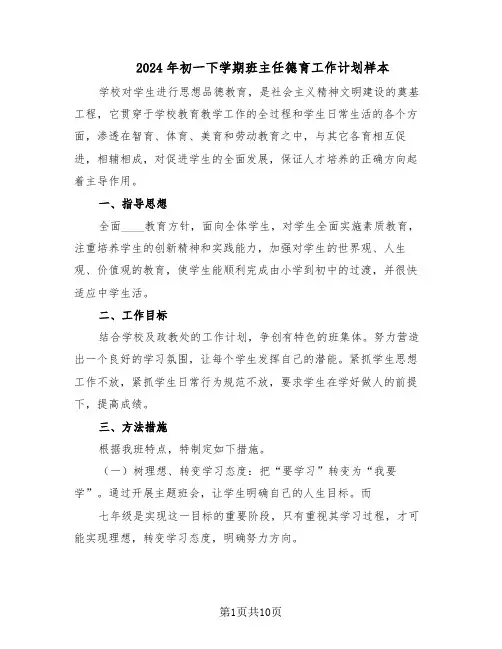 2024年初一下学期班主任德育工作计划样本

学校对学生进行思想品德教育，是社会主义精神文明建设的奠基工程，它贯穿于学校教育教学工作的全过程和学生日常生活的各个方面，渗透在智育、体育、美育和劳动教育之中，与其它各育相互促进，相辅相成，对促进学生的全面发展，保证人才培养的正确方向起着主导作用。

一、指导思想

全面____教育方针，面向全体学生，对学生全面实施素质教育，注重培养学生的创新精神和实践能力，加强对学生的世界观、人生观、价值观的教育，使学生能顺利完成由小学到初中的过渡，并很快适应中学生活。

二、工作目标

结合学校及政教处的工作计划，争创有特色的班集体。努力营造出一个良好的学习氛围，让每个学生发挥自己的潜能。紧抓学生思想工作不放，紧抓学生日常行为规范不放，要求学生在学好做人的前提下，提高成绩。

三、方法措施

根据我班特点，特制定如下措施。

（一）树理想、转变学习态度：把“要学习”转变为“我要学”。通过开展主题班会，让学生明确自己的人生目标。而

七年级是实现这一目标的重要阶段，只有重视其学习过程，才可能实现理想，转变学习态度，明确努力方向。

第1页共10页